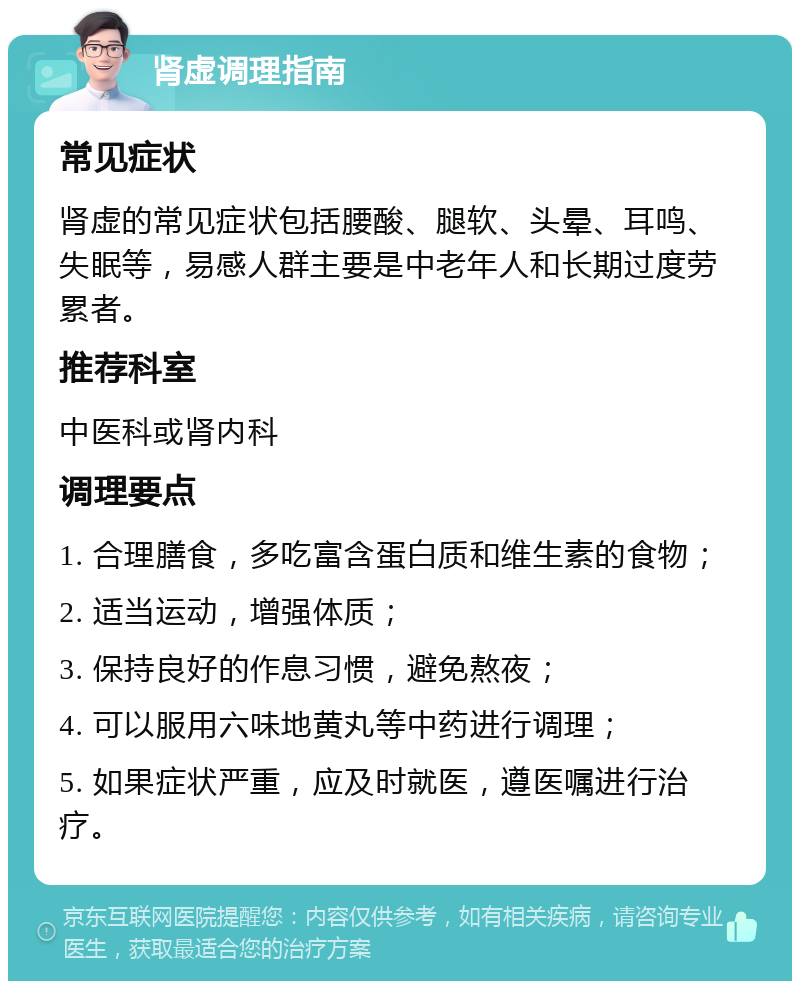 肾虚调理指南

常见症状

肾虚的常见症状包括腰酸、腿软、头晕、耳鸣、失眠等，易感人群主要是中老年人和长期过度劳累者。

推荐科室

中医科或肾内科

调理要点

1. 合理膳食，多吃富含蛋白质和维生素的食物；

2. 适当运动，增强体质；

3. 保持良好的作息习惯，避免熬夜；

4. 可以服用六味地黄丸等中药进行调理；

5. 如果症状严重，应及时就医，遵医嘱进行治疗。

京东互联网医院提醒您：内容仅供参考，如有相关疾病，请咨询专业医生，获取最适合您的治疗方案